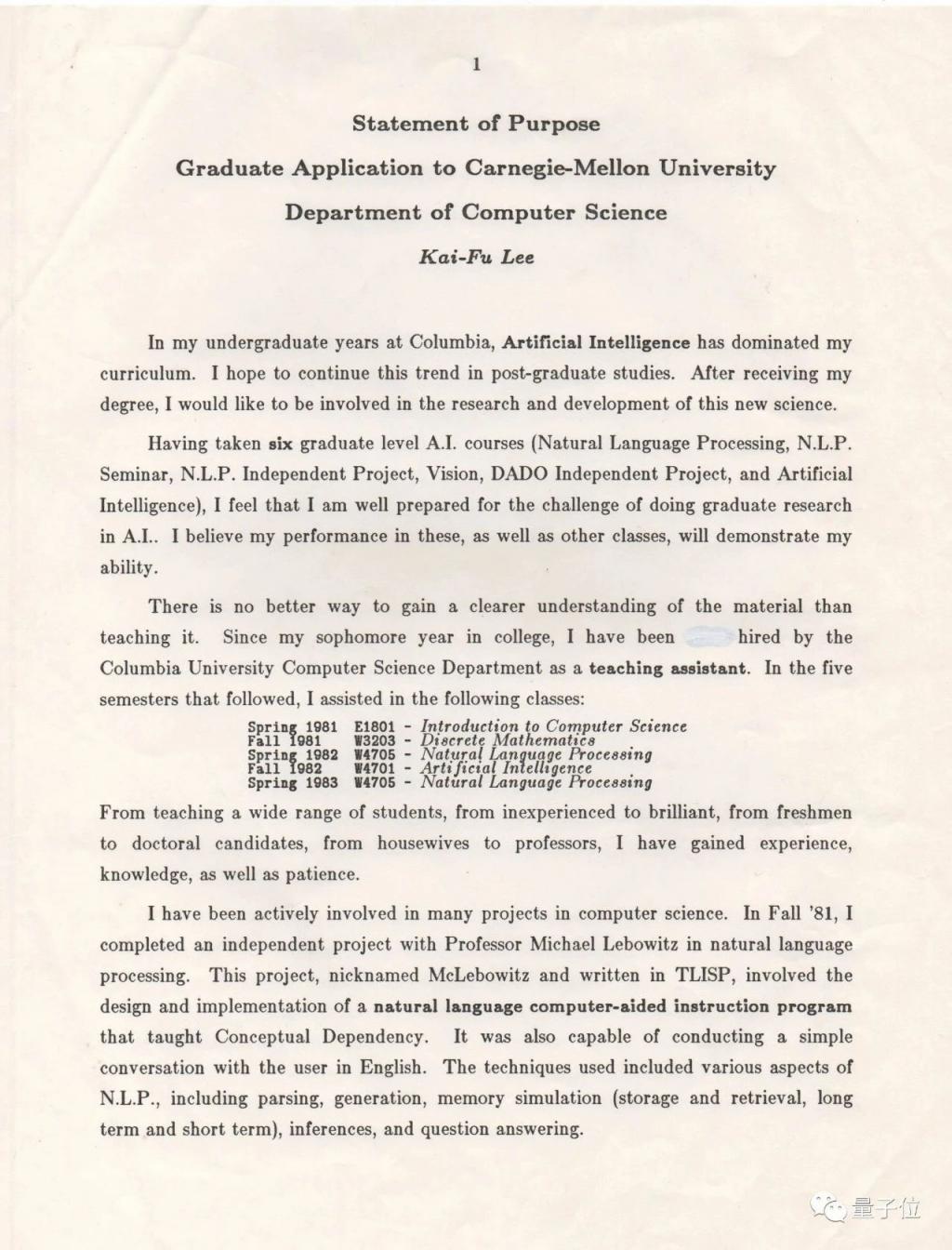 1

Statement of Purpose

Graduate Application to Carnegie-Mellon University

Department of Computer Science

Kai-Fu Lee

In my undergraduate years at Columbia, Artificial Intelligence has dominated my curriculum. I hope to continue this trend in post-graduate studies. After receiving my degree, I would like to be involved in the research and development of this new science.

Having taken six graduate level A.I. courses (Natural Language Processing, N.L.P. Seminar, N.L.P. Independent Project, Vision, DADO Independent Project, and Artificial Intelligence), I feel that I am well prepared for the challenge of doing graduate research in A.I.. I believe my performance in these, as well as other classes, will demonstrate my ability.

There is no better way to gain a clearer understanding of the material than teaching it. Since my sophomore year in college, I have been hired by the Columbia University Computer Science Department as a teaching assistant. In the five semesters that followed, I assisted in the following classes:

Spring 1981 E1801 - Introduction to Computer Science
Fall 1981 W3203 - Discrete Mathematics
Spring 1982 W4705 - Natural Language Processing
Fall 1982 W4701 - Artificial Intelligence
Spring 1983 W4705 - Natural Language Processing

From teaching a wide range of students, from inexperienced to brilliant, from freshmen to doctoral candidates, from housewives to professors, I have gained experience, knowledge, as well as patience.

I have been actively involved in many projects in computer science. In Fall '81, I completed an independent project with Professor Michael Lebowitz in natural language processing. This project, nicknamed McLebowitz and written in TLISP, involved the design and implementation of a natural language computer-aided instruction program that taught Conceptual Dependency. It was also capable of conducting a simple conversation with the user in English. The techniques used included various aspects of N.L.P., including parsing, generation, memory simulation (storage and retrieval, long term and short term), inferences, and question answering.

量子位